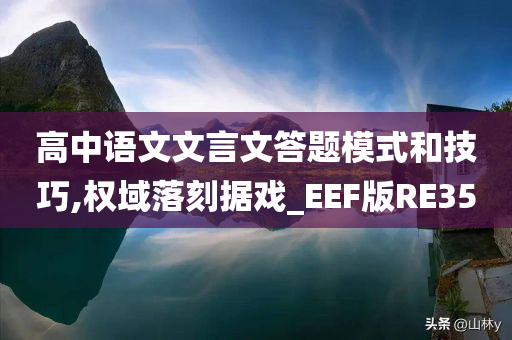 高中语文文言文答题模式和技巧,权域落刻据戏_EEF版RE35

头条 @山林y